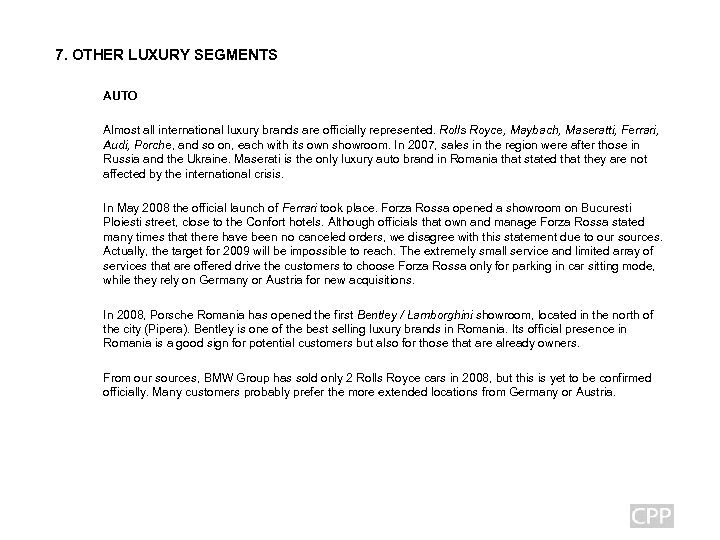 7. OTHER LUXURY SEGMENTS

AUTO

Almost all international luxury brands are officially represented. Rolls Royce, Maybach, Maseratti, Ferrari, Audi, Porche, and so on, each with its own showroom. In 2007, sales in the region were after those in Russia and the Ukraine. Maserati is the only luxury auto brand in Romania that stated that they are not affected by the international crisis.

In May 2008 the official launch of Ferrari took place. Forza Rossa opened a showroom on Bucuresti Ploiesti street, close to the Confort hotels. Although officials that own and manage Forza Rossa stated many times that there have been no canceled orders, we disagree with this statement due to our sources. Actually, the target for 2009 will be impossible to reach. The extremely small service and limited array of services that are offered drive the customers to choose Forza Rossa only for parking in car sitting mode, while they rely on Germany or Austria for new acquisitions.

In 2008, Porsche Romania has opened the first Bentley / Lamborghini showroom, located in the north of the city (Pipera). Bentley is one of the best selling luxury brands in Romania. Its official presence in Romania is a good sign for potential customers but also for those that are already owners.

From our sources, BMW Group has sold only 2 Rolls Royce cars in 2008, but this is yet to be confirmed officially. Many customers probably prefer the more extended locations from Germany or Austria.

CPP